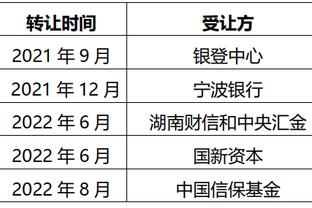 | 转让时间 | 受让方 |
|---|---|
| 2021 年 9 月 | 银登中心 |
| 2021 年 12 月 | 宁波银行 |
| 2022 年 6 月 | 湖南财信和中央汇金 |
| 2022 年 6 月 | 国新资本 |
| 2022 年 8 月 | 中国信保基金 |